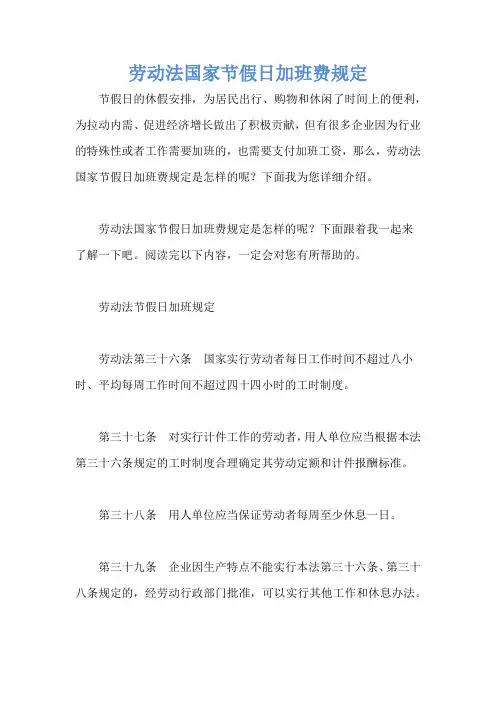 劳动法国家节假日加班费规定

节假日的休假安排，为居民出行、购物和休闲了时间上的便利，为拉动内需、促进经济增长做出了积极贡献，但有很多企业因为行业的特殊性或者工作需要加班的，也需要支付加班工资，那么，劳动法国家节假日加班费规定是怎样的呢？下面我为您详细介绍。

劳动法国家节假日加班费规定是怎样的呢？下面跟着我一起来了解一下吧。阅读完以下内容，一定会对您有所帮助的。

劳动法节假日加班规定

劳动法第三十六条　国家实行劳动者每日工作时间不超过八小时、平均每周工作时间不超过四十四小时的工时制度。

第三十七条　对实行计件工作的劳动者，用人单位应当根据本法第三十六条规定的工时制度合理确定其劳动定额和计件报酬标准。

第三十八条　用人单位应当保证劳动者每周至少休息一日。

第三十九条　企业因生产特点不能实行本法第三十六条、第三十八条规定的，经劳动行政部门批准，可以实行其他工作和休息办法。